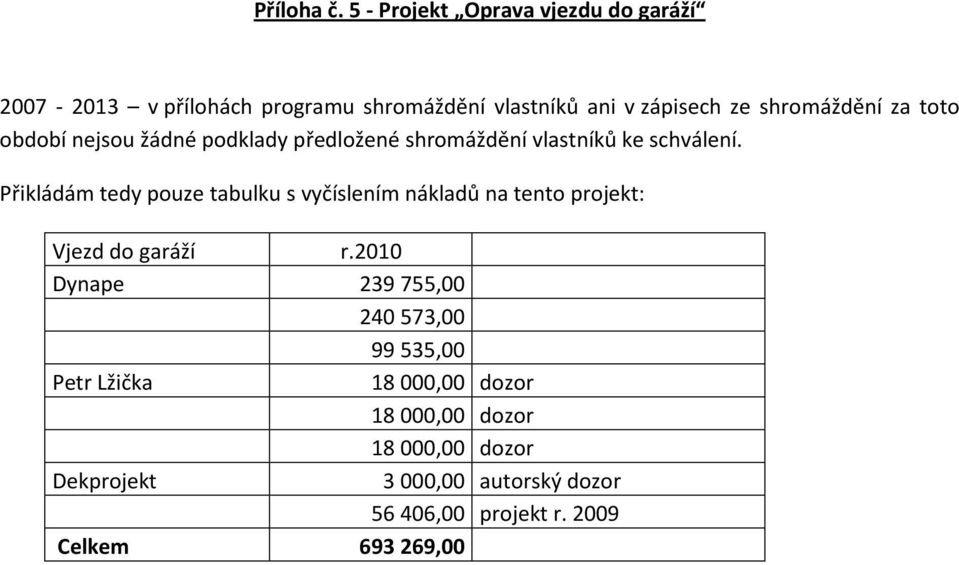 Příloha č. 5 - Projekt „Oprava vjezdu do garáží“

2007 - 2013 – v přílohách programu shromáždění vlastníků ani v zápisech ze shromáždění za toto období nejsou žádné podklady předložené shromáždění vlastníků ke schválení.

Přikládám tedy pouze tabulku s vyčíslením nákladů na tento projekt:

| Vjezd do garáží | r.2010 | |
|---|---|---|
| Dynape | 239 755,00 | |
| | 240 573,00 | |
| | 99 535,00 | |
| Petr Lžička | 18 000,00 | dozor |
| | 18 000,00 | dozor |
| | 18 000,00 | dozor |
| Dekprojekt | 3 000,00 | autorský dozor |
| | 56 406,00 | projekt r. 2009 |
| Celkem | 693 269,00 | |